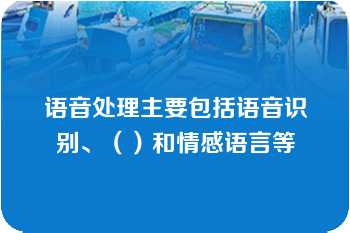 语音处理主要包括语音识别、（ ）和情感语言等